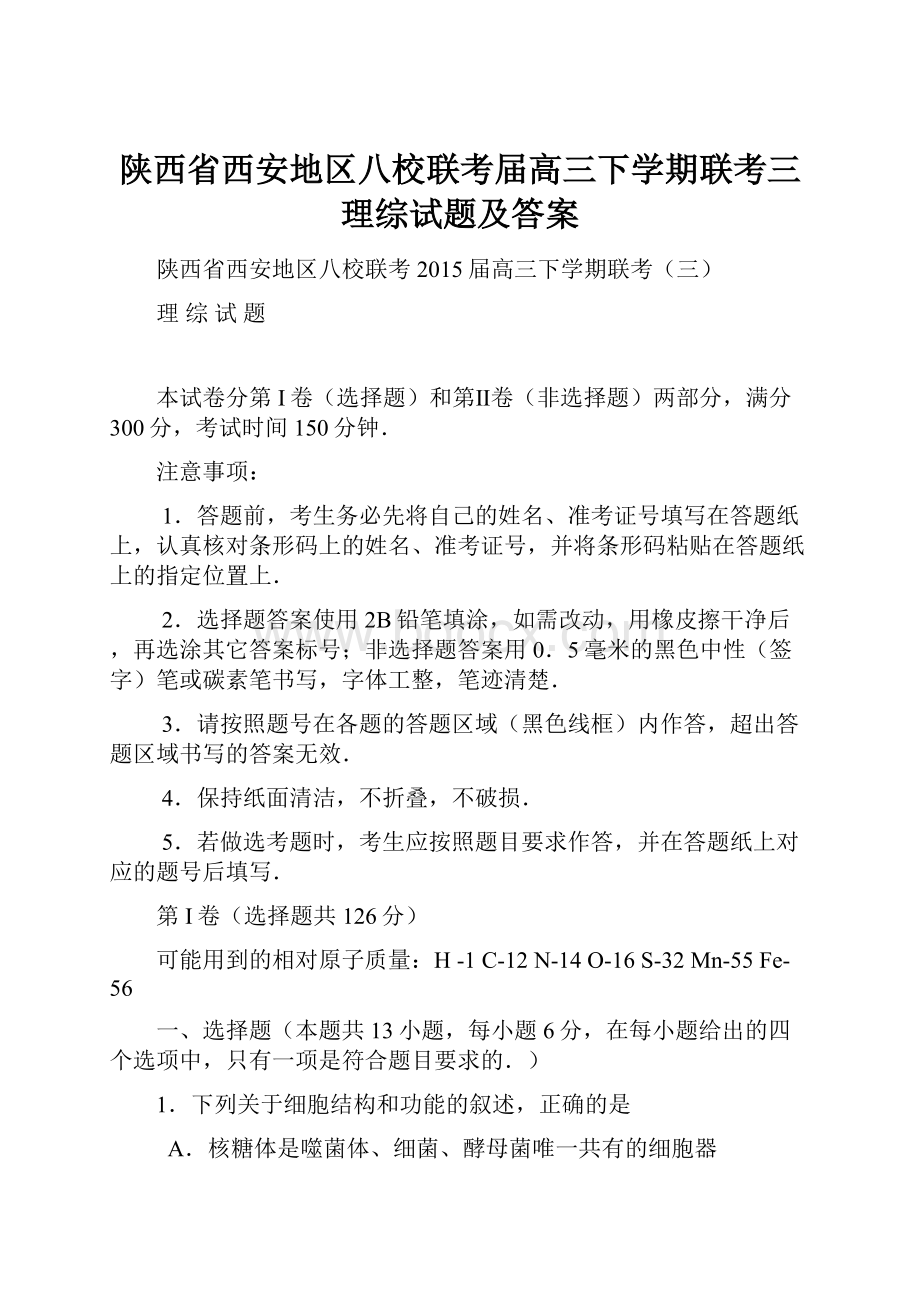 陕西省西安地区八校联考届高三下学期联考三理综试题及答案

陕西省西安地区八校联考 2015 届高三下学期联考（三）

理 综 试 题

本试卷分第 I 卷（选择题）和第II卷（非选择题）两部分，满分 300 分，考试时间 150 分钟．

注意事项：

1．答题前，考生务必先将自己的姓名、准考证号填写在答题纸上，认真核对条形码上的姓名、准考证号，并将条形码粘贴在答题纸上的指定位置上．

2．选择题答案使用 2B 铅笔填涂，如需改动，用橡皮擦干净后，再选涂其它答案标号；非选择题答案用 0．5 毫米的黑色中性（签字）笔或碳素笔书写，字体工整，笔迹清楚．

3．请按照题号在各题的答题区域（黑色线框）内作答，超出答题区域书写的答案无效．

4．保持纸面清洁，不折叠，不破损．

5．若做选考题时，考生应按照题目要求作答，并在答题纸上对应的题号后填写．

第 I 卷（选择题共 126 分）

可能用到的相对原子质量：H -1 C-12 N-14 O-16 S-32 Mn-55 Fe-56

一、选择题（本题共 13 小题，每小题 6 分，在每小题给出的四个选项中，只有一项是符合题目要求的．）

1．下列关于细胞结构和功能的叙述，正确的是

A．核糖体是噬菌体、细菌、酵母菌唯一共有的细胞器